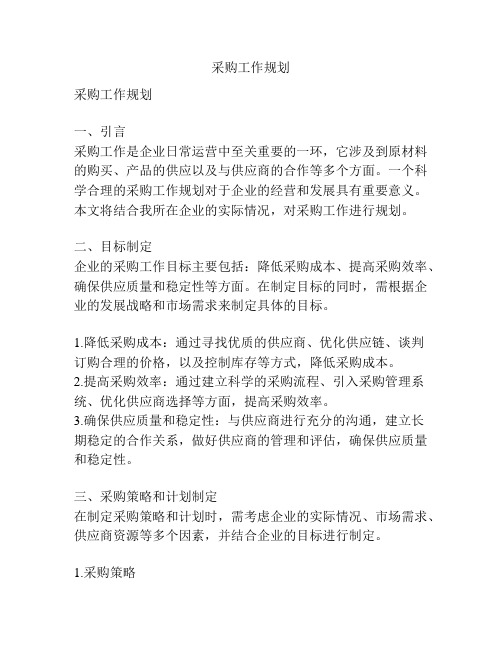 采购工作规划

采购工作规划

一、引言
采购工作是企业日常运营中至关重要的一环，它涉及到原材料的购买、产品的供应以及与供应商的合作等多个方面。一个科学合理的采购工作规划对于企业的经营和发展具有重要意义。本文将结合我所在企业的实际情况，对采购工作进行规划。

二、目标制定
企业的采购工作目标主要包括：降低采购成本、提高采购效率、确保供应质量和稳定性等方面。在制定目标的同时，需根据企业的发展战略和市场需求来制定具体的目标。

1.降低采购成本：通过寻找优质的供应商、优化供应链、谈判订购合理的价格，以及控制库存等方式，降低采购成本。
2.提高采购效率：通过建立科学的采购流程、引入采购管理系统、优化供应商选择等方面，提高采购效率。
3.确保供应质量和稳定性：与供应商进行充分的沟通，建立长期稳定的合作关系，做好供应商的管理和评估，确保供应质量和稳定性。

三、采购策略和计划制定
在制定采购策略和计划时，需考虑企业的实际情况、市场需求、供应商资源等多个因素，并结合企业的目标进行制定。

1.采购策略